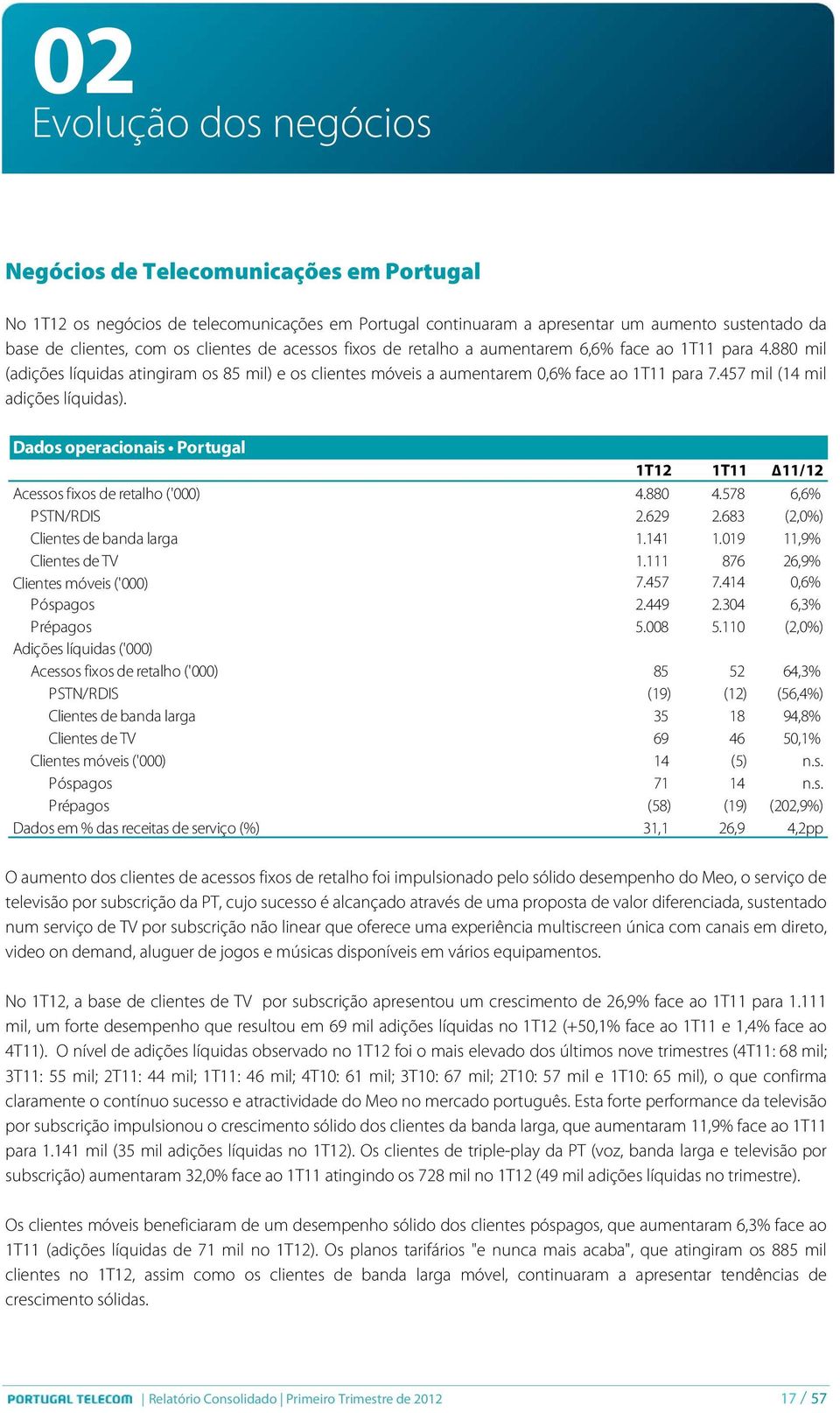 02
Evolução dos negócios

Negócios de Telecomunicações em Portugal

No 1T12 os negócios de telecomunicações em Portugal continuaram a apresentar um aumento sustentado da base de clientes, com os clientes de acessos fixos de retalho a aumentarem 6,6% face ao 1T11 para 4.880 mil (adições líquidas atingiram os 85 mil) e os clientes móveis a aumentarem 0,6% face ao 1T11 para 7.457 mil (14 mil adições líquidas).

Dados operacionais • Portugal

| | 1T12 | 1T11 | Δ11/12 |
|---|---|---|---|
| Acessos fixos de retalho ('000) | 4.880 | 4.578 | 6,6% |
| PSTN/RDIS | 2.629 | 2.683 | (2,0%) |
| Clientes de banda larga | 1.141 | 1.019 | 11,9% |
| Clientes de TV | 1.111 | 876 | 26,9% |
| Clientes móveis ('000) | 7.457 | 7.414 | 0,6% |
| Póspagos | 2.449 | 2.304 | 6,3% |
| Prépagos | 5.008 | 5.110 | (2,0%) |
| Adições líquidas ('000) | | | |
| Acessos fixos de retalho ('000) | 85 | 52 | 64,3% |
| PSTN/RDIS | (19) | (12) | (56,4%) |
| Clientes de banda larga | 35 | 18 | 94,8% |
| Clientes de TV | 69 | 46 | 50,1% |
| Clientes móveis ('000) | 14 | (5) | n.s. |
| Póspagos | 71 | 14 | n.s. |
| Prépagos | (58) | (19) | (202,9%) |
| Dados em % das receitas de serviço (%) | 31,1 | 26,9 | 4,2pp |

O aumento dos clientes de acessos fixos de retalho foi impulsionado pelo sólido desempenho do Meo, o serviço de televisão por subscrição da PT, cujo sucesso é alcançado através de uma proposta de valor diferenciada, sustentado num serviço de TV por subscrição não linear que oferece uma experiência multiscreen única com canais em direto, video on demand, aluguer de jogos e músicas disponíveis em vários equipamentos.

No 1T12, a base de clientes de TV por subscrição apresentou um crescimento de 26,9% face ao 1T11 para 1.111 mil, um forte desempenho que resultou em 69 mil adições líquidas no 1T12 (+50,1% face ao 1T11 e 1,4% face ao 4T11). O nível de adições líquidas observado no 1T12 foi o mais elevado dos últimos nove trimestres (4T11: 68 mil; 3T11: 55 mil; 2T11: 44 mil; 1T11: 46 mil; 4T10: 61 mil; 3T10: 67 mil; 2T10: 57 mil e 1T10: 65 mil), o que confirma claramente o contínuo sucesso e atractividade do Meo no mercado português. Esta forte performance da televisão por subscrição impulsionou o crescimento sólido dos clientes da banda larga, que aumentaram 11,9% face ao 1T11 para 1.141 mil (35 mil adições líquidas no 1T12). Os clientes de triple-play da PT (voz, banda larga e televisão por subscrição) aumentaram 32,0% face ao 1T11 atingindo os 728 mil no 1T12 (49 mil adições líquidas no trimestre).

Os clientes móveis beneficiaram de um desempenho sólido dos clientes póspagos, que aumentaram 6,3% face ao 1T11 (adições líquidas de 71 mil no 1T12). Os planos tarifários "e nunca mais acaba", que atingiram os 885 mil clientes no 1T12, assim como os clientes de banda larga móvel, continuaram a apresentar tendências de crescimento sólidas.

PORTUGAL TELECOM | Relatório Consolidado | Primeiro Trimestre de 2012 17 / 57